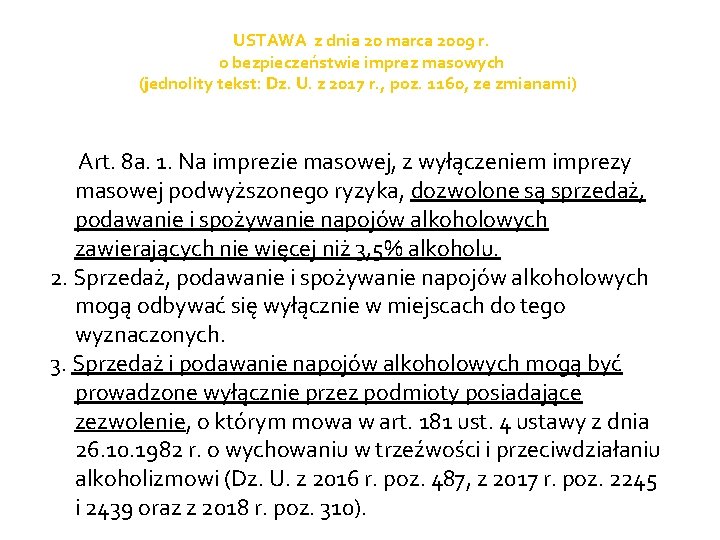 USTAWA z dnia 20 marca 2009 r.
o bezpieczeństwie imprez masowych
(jednolity tekst: Dz. U. z 2017 r., poz. 1160, ze zmianami)

Art. 8a. 1. Na imprezie masowej, z wyłączeniem imprezy masowej podwyższonego ryzyka, dozwolone są sprzedaż, podawanie i spożywanie napojów alkoholowych zawierających nie więcej niż 3,5% alkoholu.

2. Sprzedaż, podawanie i spożywanie napojów alkoholowych mogą odbywać się wyłącznie w miejscach do tego wyznaczonych.

3. Sprzedaż i podawanie napojów alkoholowych mogą być prowadzone wyłącznie przez podmioty posiadające zezwolenie, o którym mowa w art. 181 ust. 4 ustawy z dnia 26.10.1982 r. o wychowaniu w trzeźwości i przeciwdziałaniu alkoholizmowi (Dz. U. z 2016 r. poz. 487, z 2017 r. poz. 2245 i 2439 oraz z 2018 r. poz. 310).